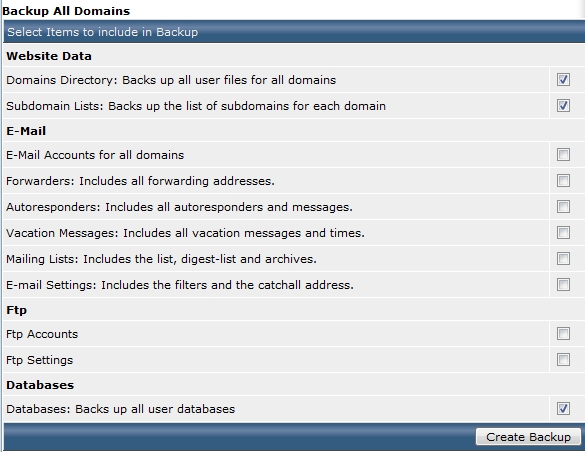 Backup All Domains

Select Items to include in Backup

Website Data

Domains Directory: Backs up all user files for all domains

Subdomain Lists: Backs up the list of subdomains for each domain

E-Mail

E-Mail Accounts for all domains

Forwarders: Includes all forwarding addresses.

Autoresponders: Includes all autoresponders and messages.

Vacation Messages: Includes all vacation messages and times.

Mailing Lists: Includes the list, digest-list and archives.

E-mail Settings: Includes the filters and the catchall address.

Ftp

Ftp Accounts

Ftp Settings

Databases

Databases: Backs up all user databases

Create Backup